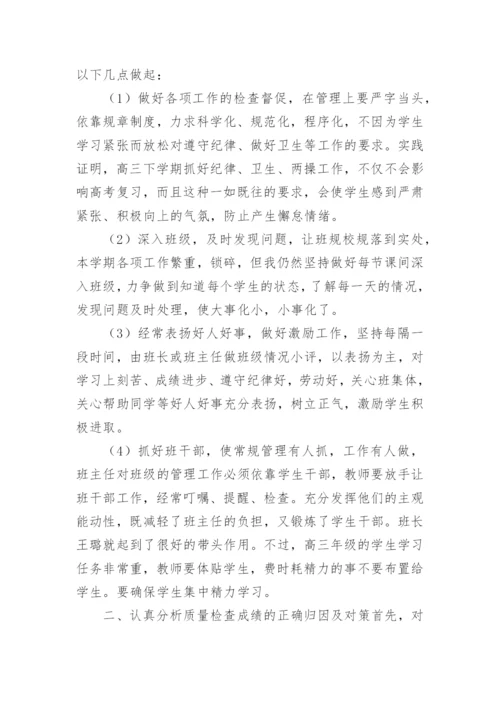 以下几点做起：

（1）做好各项工作的检查督促，在管理上要严字当头，依靠规章制度，力求科学化、规范化，程序化，不因为学生学习紧张而放松对遵守纪律、做好卫生等工作的要求。实践证明，高三下学期抓好纪律、卫生、两操工作，不仅不会影响高考复习，而且这种一如既往的要求，会使学生感到严肃紧张、积极向上的气氛，防止产生懈怠情绪。

（2）深入班级，及时发现问题，让班规校规落到实处，本学期各项工作繁重，锁碎，但我仍然坚持做好每节课间深入班级，力争做到知道每个学生的状态，了解每一天的情况，发现问题及时处理，使大事化小，小事化了。

（3）经常表扬好人好事，做好激励工作，坚持每隔一段时间，由班长或班主任做班级情况小评，以表扬为主，对学习上刻苦、成绩进步、遵守纪律好，劳动好，关心班集体，关心帮助同学等好人好事充分表扬，树立正气，激励学生积极进取。

（4）抓好班干部，使常规管理有人抓，工作有人做，班主任对班级的管理工作必须依靠学生干部，教师要放手让班干部工作，经常叮嘱、提醒、检查。充分发挥他们的主观能动性，既减轻了班主任的负担，又锻炼了学生干部。班长王璐就起到了很好的带头作用。不过，高三年级的学生学习任务非常重，教师要体贴学生，费时耗精力的事不要布置给学生。要确保学生集中精力学习。

二、认真分析质量检查成绩的正确归因及对策首先，对